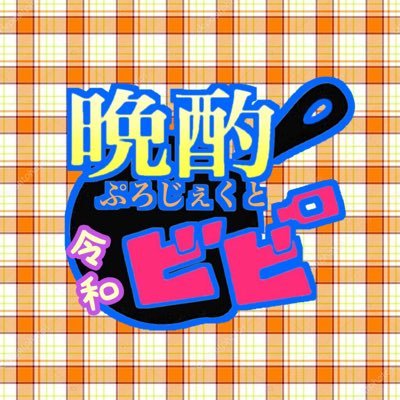 晩酌
ぷろじぇくと
令和
ビビ